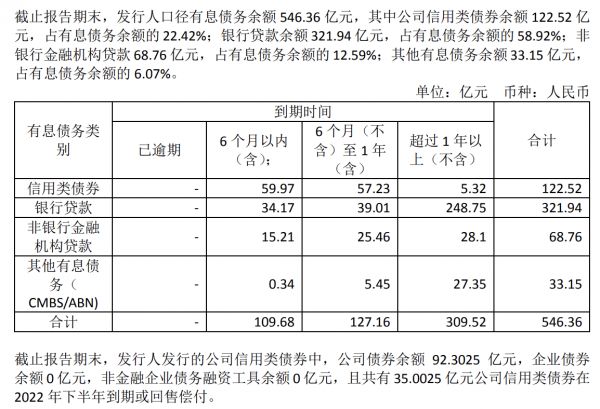 截止报告期末，发行人口径有息债务余额546.36亿元，其中公司信用类债券余额122.52亿元，占有息债务余额的22.42%；银行贷款余额321.94亿元，占有息债务余额的58.92%；非银行金融机构贷款68.76亿元，占有息债务余额的12.59%；其他有息债务余额33.15亿元，占有息债务余额的6.07%。

单位：亿元 币种：人民币

| 有息债务类别 | 到期时间 | | | | 合计 |
|---|---|---|---|---|---|
| | 已逾期 | 6个月以内（含）； | 6个月（不含）至1年（含） | 超过1年以上（不含） | |
| 信用类债券 | - | 59.97 | 57.23 | 5.32 | 122.52 |
| 银行贷款 | - | 34.17 | 39.01 | 248.75 | 321.94 |
| 非银行金融机构贷款 | - | 15.21 | 25.46 | 28.1 | 68.76 |
| 其他有息债务（CMBS/ABN) | - | 0.34 | 5.45 | 27.35 | 33.15 |
| 合计 | - | 109.68 | 127.16 | 309.52 | 546.36 |

截止报告期末，发行人发行的公司信用类债券中，公司债券余额92.3025亿元，企业债券余额0亿元，非金融企业债务融资工具余额0亿元，且共有35.0025亿元公司信用类债券在2022年下半年到期或回售偿付。